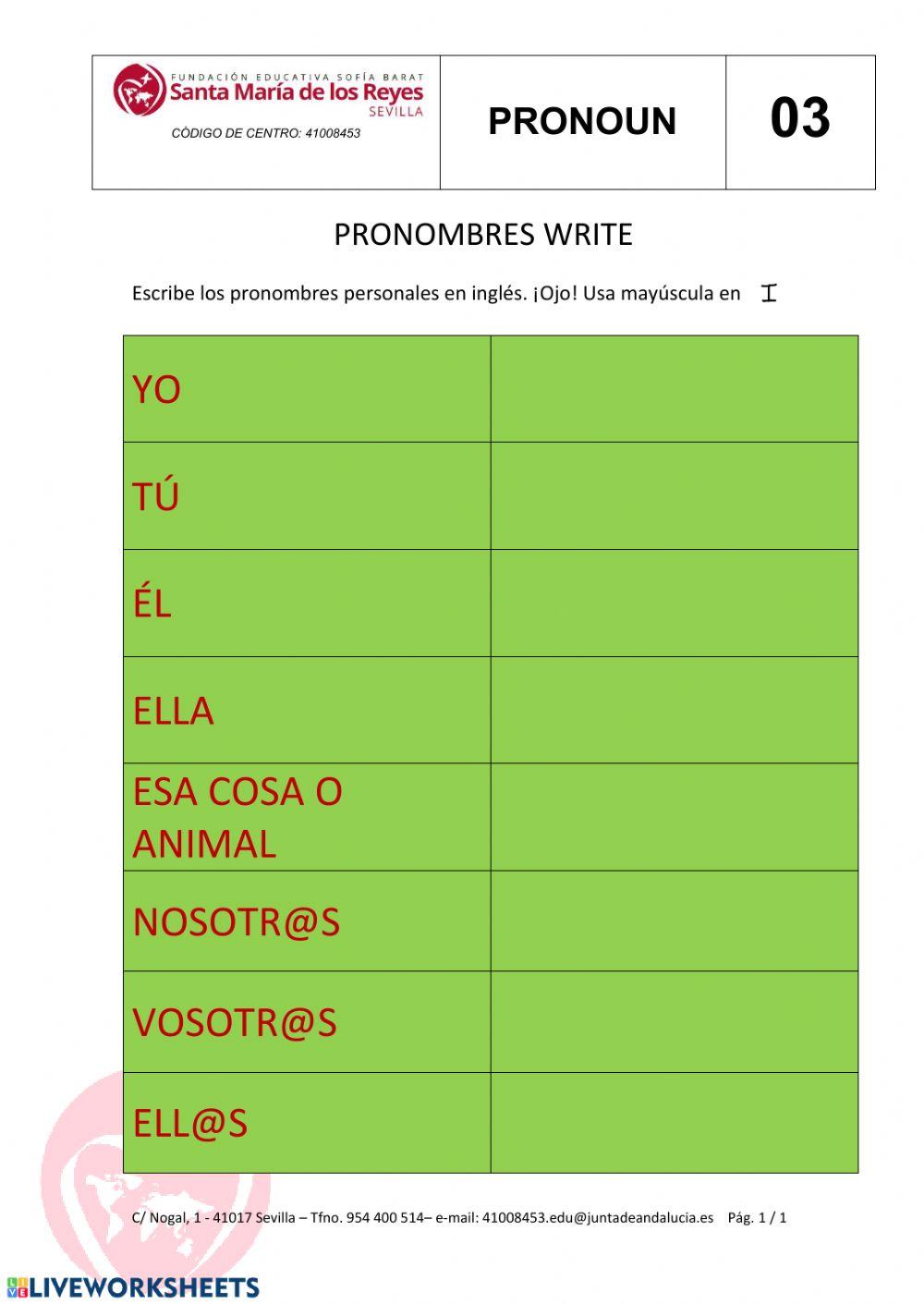 FUNDACIÓN EDUCATIVA SOFÍA BARAT
Santa María de los Reyes
SEVILLA
CÓDIGO DE CENTRO: 41008453

PRONOUN

03

PRONOMBRES WRITE

Escribe los pronombres personales en inglés. ¡Ojo! Usa mayúscula en I

| YO | |
|---|---|
| TÚ | |
| ÉL | |
| ELLA | |
| ESA COSA O ANIMAL | |
| NOSOTR@S | |
| VOSOTR@S | |
| ELL@S | |

C/ Nogal, 1 - 41017 Sevilla – Tfno. 954 400 514– e-mail: 41008453.edu@juntadeandalucia.es Pág. 1 / 1

LIVEWORKSHEETS